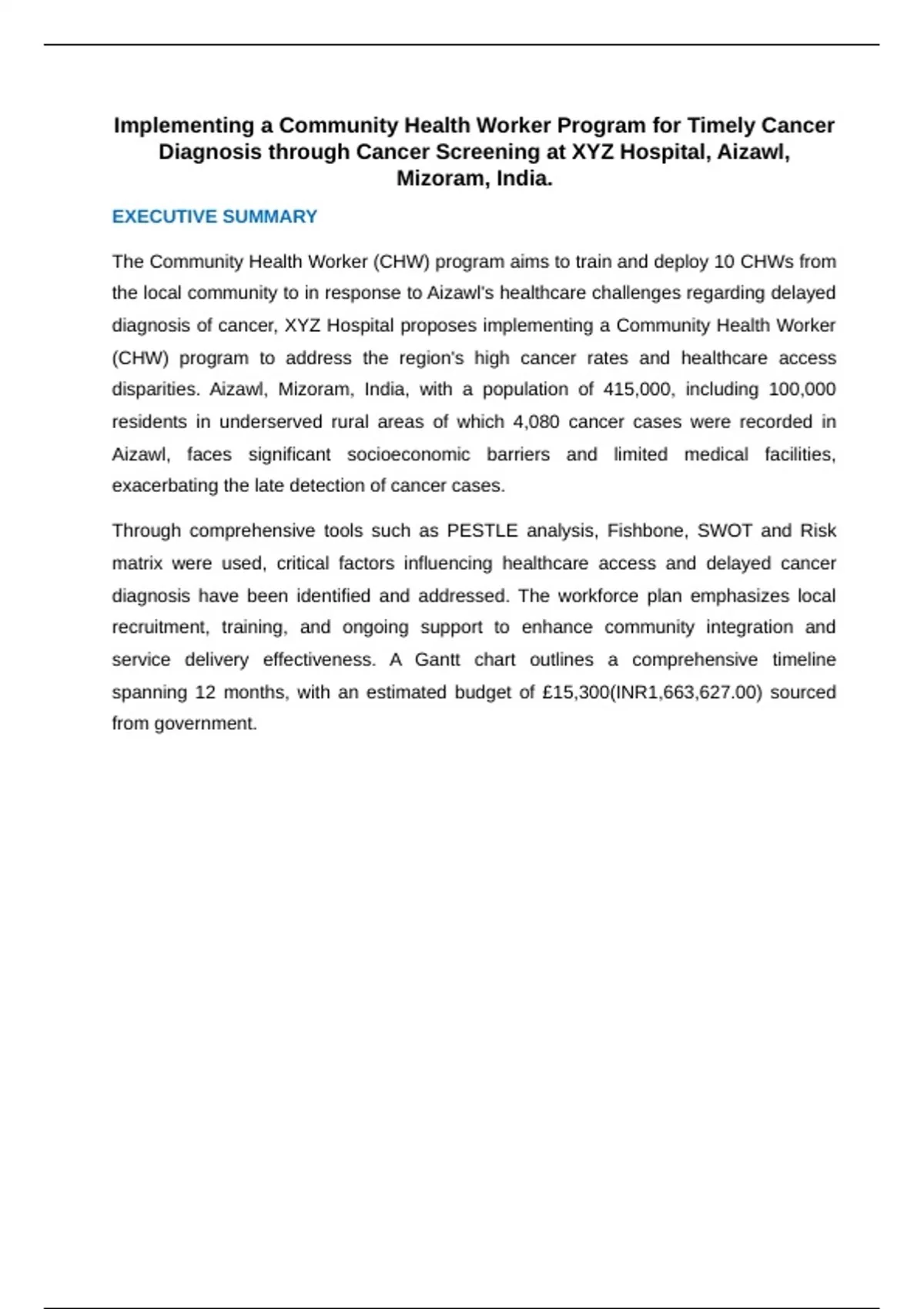 Implementing a Community Health Worker Program for Timely Cancer Diagnosis through Cancer Screening at XYZ Hospital, Aizawl, Mizoram, India.

EXECUTIVE SUMMARY

The Community Health Worker (CHW) program aims to train and deploy 10 CHWs from the local community to in response to Aizawl's healthcare challenges regarding delayed diagnosis of cancer, XYZ Hospital proposes implementing a Community Health Worker (CHW) program to address the region's high cancer rates and healthcare access disparities. Aizawl, Mizoram, India, with a population of 415,000, including 100,000 residents in underserved rural areas of which 4,080 cancer cases were recorded in Aizawl, faces significant socioeconomic barriers and limited medical facilities, exacerbating the late detection of cancer cases.

Through comprehensive tools such as PESTLE analysis, Fishbone, SWOT and Risk matrix were used, critical factors influencing healthcare access and delayed cancer diagnosis have been identified and addressed. The workforce plan emphasizes local recruitment, training, and ongoing support to enhance community integration and service delivery effectiveness. A Gantt chart outlines a comprehensive timeline spanning 12 months, with an estimated budget of £15,300(INR1,663,627.00) sourced from government.